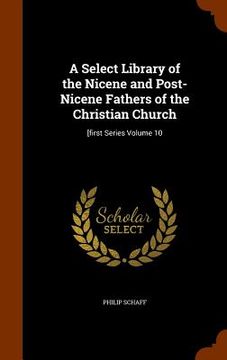 A Select Library of the Nicene and Post-Nicene Fathers of the Christian Church

[first Series Volume 10

Scholar SELECT

PHILIP SCHAFF